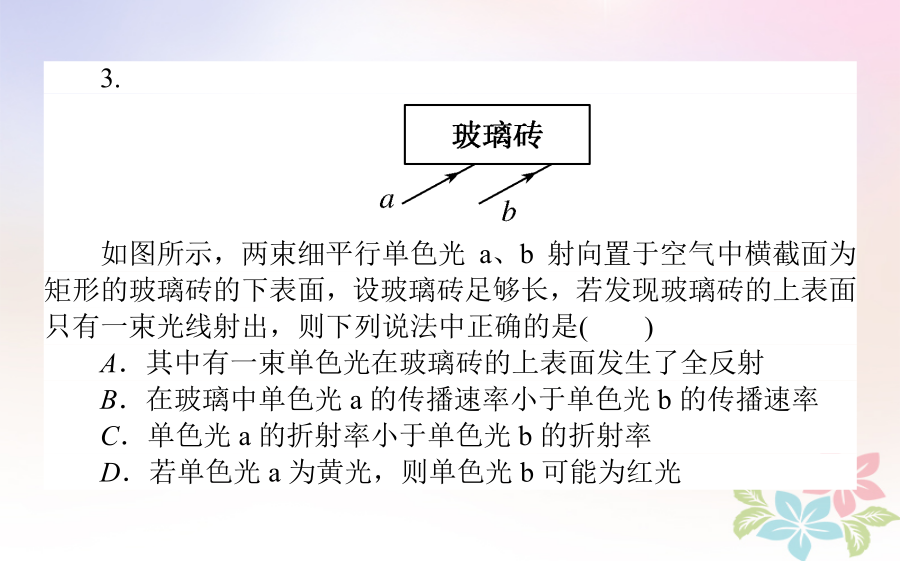 3.

玻璃砖

a

b

如图所示，两束细平行单色光 a、b 射向置于空气中横截面为矩形的玻璃砖的下表面，设玻璃砖足够长，若发现玻璃砖的上表面只有一束光线射出，则下列说法中正确的是(　　)

A．其中有一束单色光在玻璃砖的上表面发生了全反射

B．在玻璃中单色光 a 的传播速率小于单色光 b 的传播速率

C．单色光 a 的折射率小于单色光 b 的折射率

D．若单色光 a 为黄光，则单色光 b 可能为红光